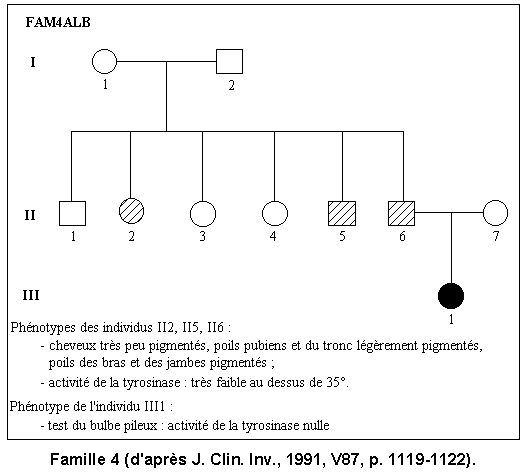 FAM4ALB

I

1

2

II

1

2

3

4

5

6

7

III

1

Phénotypes des individus II2, II5, II6 :

- cheveux très peu pigmentés, poils pubiens et du tronc légèrement pigmentés, poils des bras et des jambes pigmentés ;

- activité de la tyrosinase : très faible au dessus de 35°.

Phénotype de l'individu III1 :

- test du bulbe pileux : activité de la tyrosinase nulle

Famille 4 (d'après J. Clin. Inv., 1991, V87, p. 1119-1122).